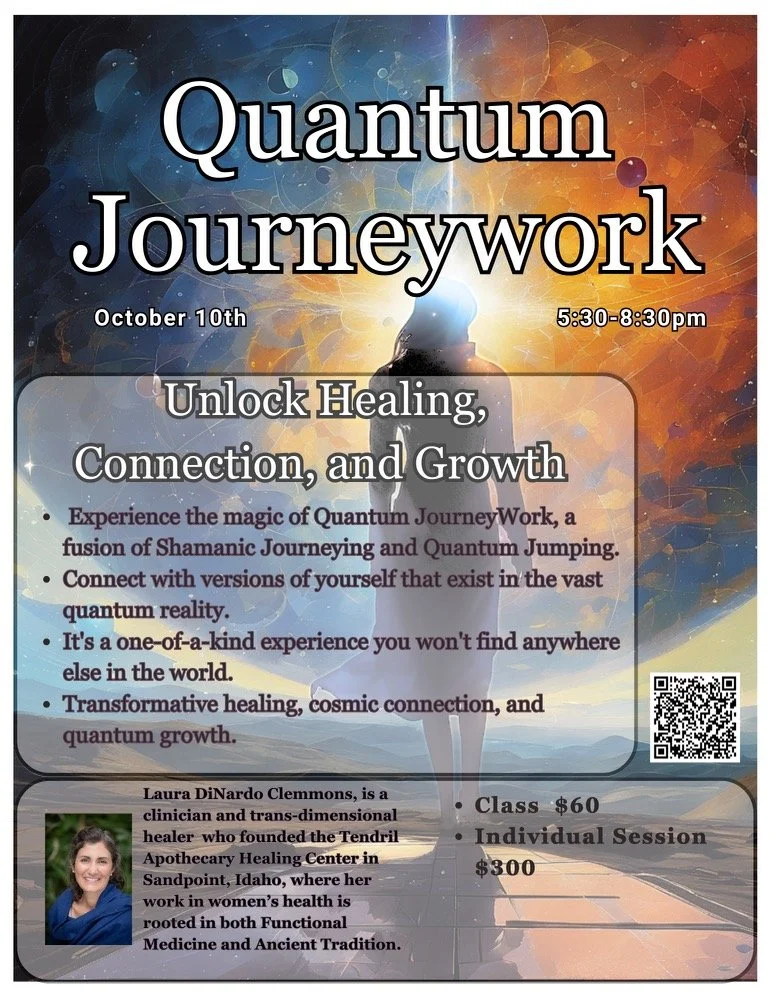 Quantum Journeywork

October 10th

5:30-8:30pm

Unlock Healing, Connection, and Growth

• Experience the magic of Quantum JourneyWork, a fusion of Shamanic Journeying and Quantum Jumping.
• Connect with versions of yourself that exist in the vast quantum reality.
• It's a one-of-a-kind experience you won't find anywhere else in the world.
• Transformative healing, cosmic connection, and quantum growth.

Laura DiNardo Clemmons, is a clinician and trans-dimensional healer who founded the Tendril Apothecary Healing Center in Sandpoint, Idaho, where her work in women's health is rooted in both Functional Medicine and Ancient Tradition.

• Class $60
• Individual Session $300